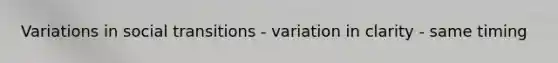 Variations in social transitions - variation in clarity - same timing